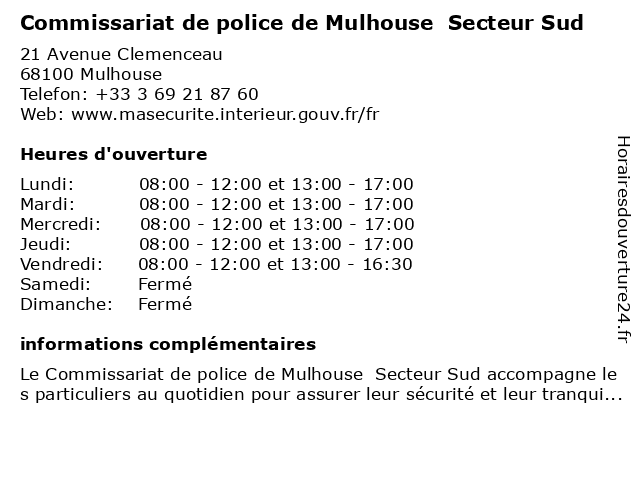 Commissariat de police de Mulhouse Secteur Sud

21 Avenue Clemenceau
68100 Mulhouse
Telefon: +33 3 69 21 87 60
Web: www.masecurite.interieur.gouv.fr/fr

Heures d'ouverture

Lundi: 08:00 - 12:00 et 13:00 - 17:00
Mardi: 08:00 - 12:00 et 13:00 - 17:00
Mercredi: 08:00 - 12:00 et 13:00 - 17:00
Jeudi: 08:00 - 12:00 et 13:00 - 17:00
Vendredi: 08:00 - 12:00 et 13:00 - 16:30
Samedi: Fermé
Dimanche: Fermé

informations complémentaires

Le Commissariat de police de Mulhouse Secteur Sud accompagne les particuliers au quotidien pour assurer leur sécurité et leur tranqui...

Horairesdouverture24.fr